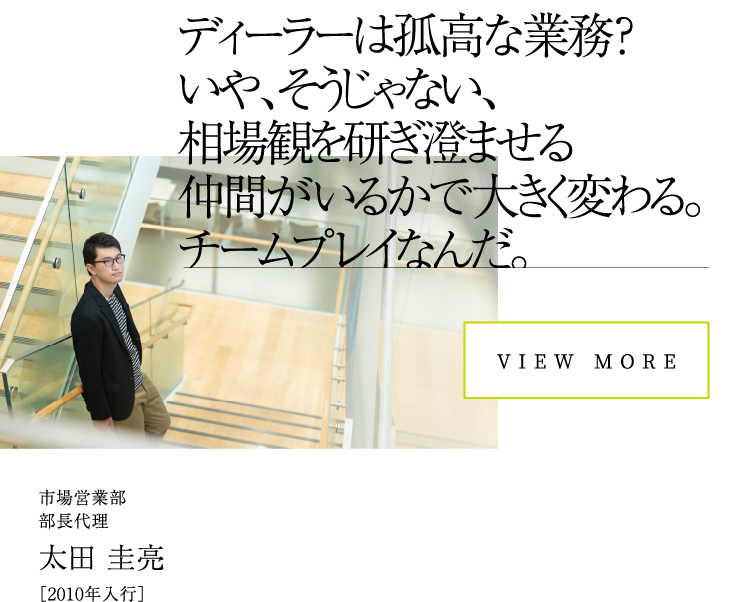 ディーラーは孤高な業務?
いや、そうじゃない、
相場観を研ぎ澄ませる
仲間がいるかで大きく変わる。
チームプレイなんだ。

VIEW MORE

市場営業部
部長代理
太田 圭亮
[2010年入行]